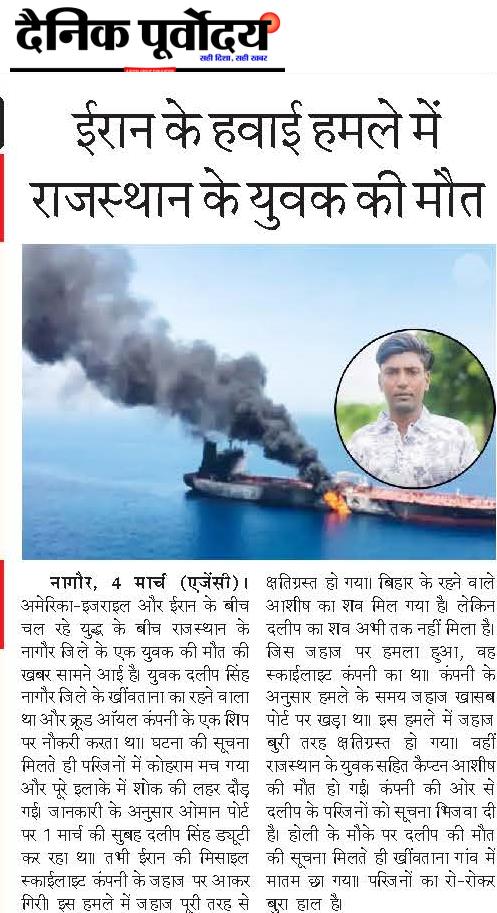 दैनिक पूर्वोदय
सही दिशा, सही खबर

ईरान के हवाई हमले में राजस्थान के युवक की मौत

नागौर, 4 मार्च (एजेंसी)। अमेरिका-इजराइल और ईरान के बीच चल रहे युद्ध के बीच राजस्थान के नागौर जिले के एक युवक की मौत की खबर सामने आई है। युवक दलीप सिंह नागौर जिले के खींवताना का रहने वाला था और क्रूड ऑयल कंपनी के एक शिप पर नौकरी करता था। घटना की सूचना मिलते ही परिजनों में कोहराम मच गया और पूरे इलाके में शोक की लहर दौड़ गई। जानकारी के अनुसार ओमान पोर्ट पर 1 मार्च की सुबह दलीप सिंह ड्यूटी कर रहा था। तभी ईरान की मिसाइल स्काईलाइट कंपनी के जहाज पर आकर गिरी। इस हमले में जहाज पूरी तरह से क्षतिग्रस्त हो गया। बिहार के रहने वाले आशीष का शव मिल गया है। लेकिन दलीप का शव अभी तक नहीं मिला है। जिस जहाज पर हमला हुआ, वह स्काईलाइट कंपनी का था। कंपनी के अनुसार हमले के समय जहाज खासब पोर्ट पर खड़ा था। इस हमले में जहाज बुरी तरह क्षतिग्रस्त हो गया। वहीं राजस्थान के युवक सहित कैप्टन आशीष की मौत हो गई। कंपनी की ओर से दलीप के परिजनों को सूचना भिजवा दी है। होली के मौके पर दलीप की मौत की सूचना मिलते ही खींवताना गांव में मातम छा गया। परिजनों का रो-रोकर बुरा हाल है।